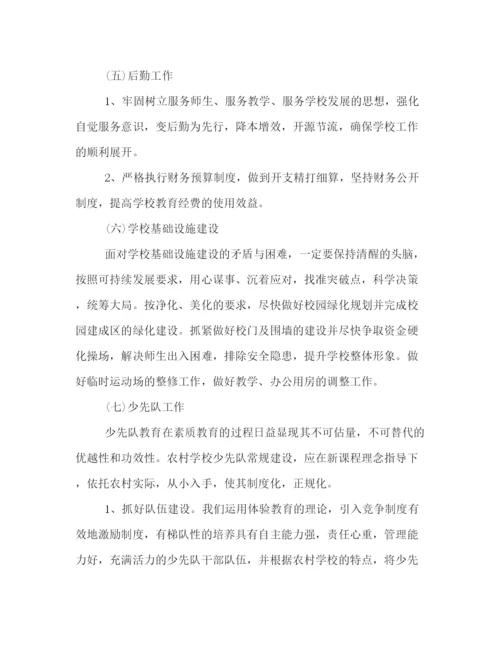 (五)后勤工作

1、牢固树立服务师生、服务教学、服务学校发展的思想，强化自觉服务意识，变后勤为先行，降本增效，开源节流，确保学校工作的顺利展开。

2、严格执行财务预算制度，做到开支精打细算，坚持财务公开制度，提高学校教育经费的使用效益。

(六)学校基础设施建设

面对学校基础设施建设的矛盾与困难，一定要保持清醒的头脑，按照可持续发展要求，用心谋事、沉着应对，找准突破点，科学决策，统筹大局。按净化、美化的要求，尽快做好校园绿化规划并完成校园建成区的绿化建设。抓紧做好校门及围墙的建设并尽快争取资金硬化操场，解决师生出入困难，排除安全隐患，提升学校整体形象。做好临时运动场的整修工作，做好教学、办公用房的调整工作。

(七)少先队工作

少先队教育在素质教育的过程日益显现其不可估量，不可替代的优越性和功效性。农村学校少先队常规建设，应在新课程理念指导下，依托农村实际，从小入手，使其制度化，正规化。

1、抓好队伍建设。我们运用体验教育的理论，引入竞争制度有效地激励制度，有梯队性的培养具有自主能力强，责任心重，管理能力好，充满活力的少先队干部队伍，并根据农村学校的特点，将少先